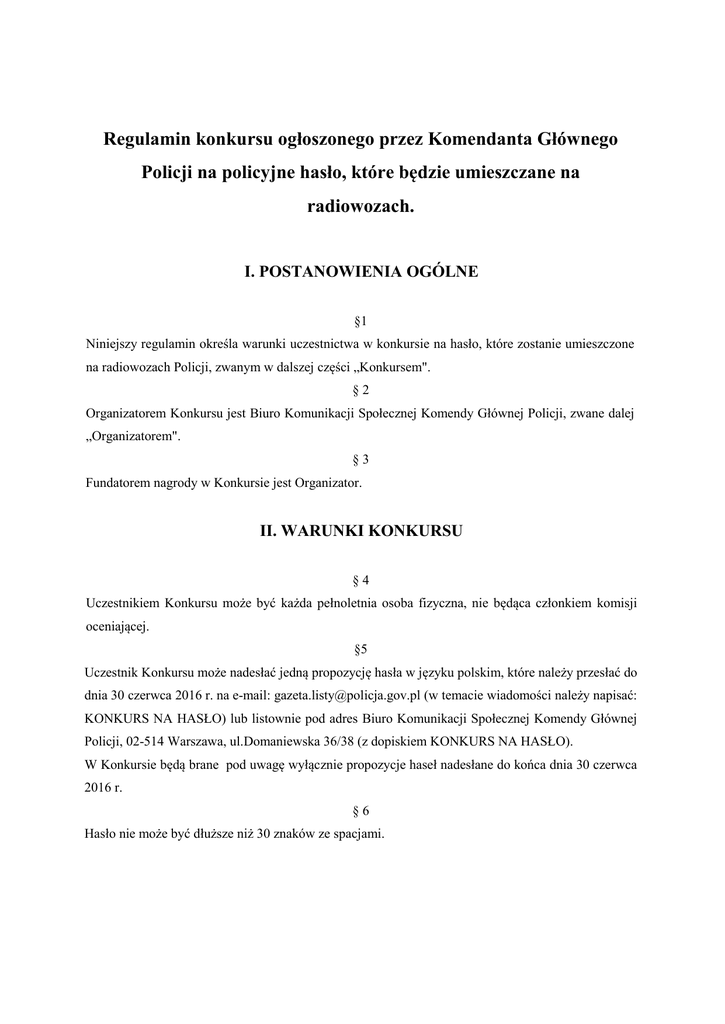 Regulamin konkursu ogłoszonego przez Komendanta Głównego Policji na policyjne hasło, które będzie umieszczane na radiowozach.

I. POSTANOWIENIA OGÓLNE

§1

Niniejszy regulamin określa warunki uczestnictwa w konkursie na hasło, które zostanie umieszczone na radiowozach Policji, zwanym w dalszej części „Konkursem".

§ 2

Organizatorem Konkursu jest Biuro Komunikacji Społecznej Komendy Głównej Policji, zwane dalej „Organizatorem".

§ 3

Fundatorem nagrody w Konkursie jest Organizator.

II. WARUNKI KONKURSU

§ 4

Uczestnikiem Konkursu może być każda pełnoletnia osoba fizyczna, nie będąca członkiem komisji oceniającej.

§5

Uczestnik Konkursu może nadesłać jedną propozycję hasła w języku polskim, które należy przesłać do dnia 30 czerwca 2016 r. na e-mail: gazeta.listy@policja.gov.pl (w temacie wiadomości należy napisać: KONKURS NA HASŁO) lub listownie pod adres Biuro Komunikacji Społecznej Komendy Głównej Policji, 02-514 Warszawa, ul.Domaniewska 36/38 (z dopiskiem KONKURS NA HASŁO).
W Konkursie będą brane pod uwagę wyłącznie propozycje haseł nadesłane do końca dnia 30 czerwca 2016 r.

§ 6

Hasło nie może być dłuższe niż 30 znaków ze spacjami.